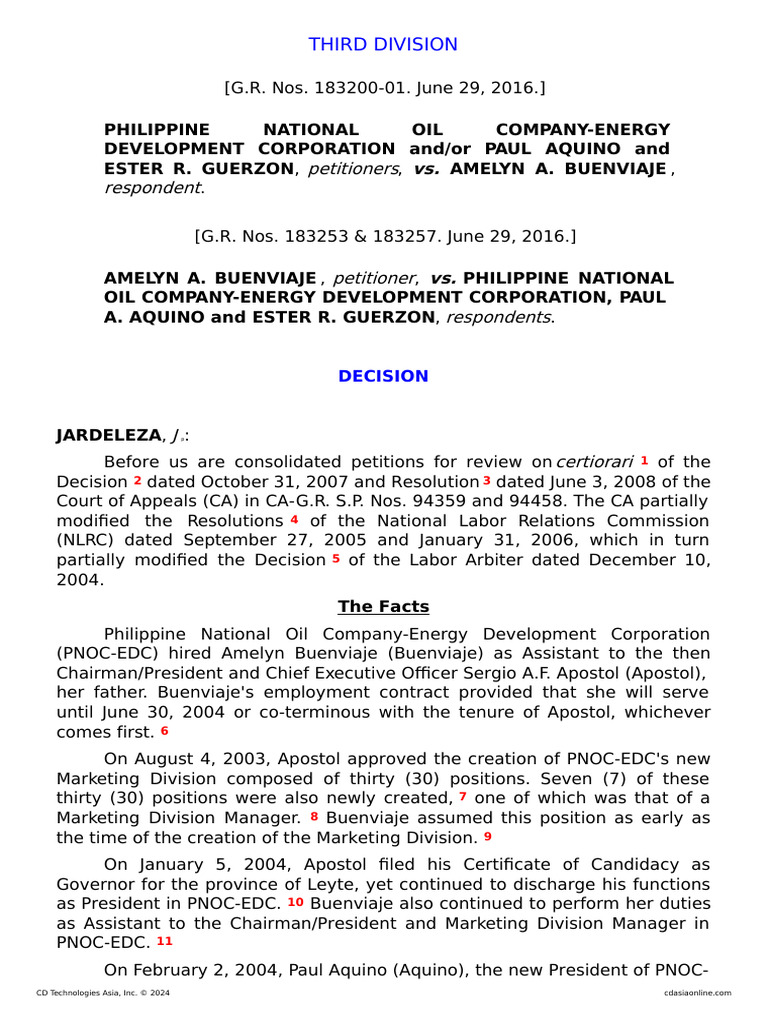 THIRD DIVISION

[G.R. Nos. 183200-01. June 29, 2016.]

PHILIPPINE NATIONAL OIL COMPANY-ENERGY DEVELOPMENT CORPORATION and/or PAUL AQUINO and ESTER R. GUERZON, petitioners, vs. AMELYN A. BUENVIAJE, respondent.

[G.R. Nos. 183253 & 183257. June 29, 2016.]

AMELYN A. BUENVIAJE, petitioner, vs. PHILIPPINE NATIONAL OIL COMPANY-ENERGY DEVELOPMENT CORPORATION, PAUL A. AQUINO and ESTER R. GUERZON, respondents.

DECISION

JARDELEZA, J.:

Before us are consolidated petitions for review on certiorari 1 of the Decision 2 dated October 31, 2007 and Resolution 3 dated June 3, 2008 of the Court of Appeals (CA) in CA-G.R. S.P. Nos. 94359 and 94458. The CA partially modified the Resolutions 4 of the National Labor Relations Commission (NLRC) dated September 27, 2005 and January 31, 2006, which in turn partially modified the Decision 5 of the Labor Arbiter dated December 10, 2004.

The Facts

Philippine National Oil Company-Energy Development Corporation (PNOC-EDC) hired Amelyn Buenviaje (Buenviaje) as Assistant to the then Chairman/President and Chief Executive Officer Sergio A.F. Apostol (Apostol), her father. Buenviaje's employment contract provided that she will serve until June 30, 2004 or co-terminous with the tenure of Apostol, whichever comes first. 6

On August 4, 2003, Apostol approved the creation of PNOC-EDC's new Marketing Division composed of thirty (30) positions. Seven (7) of these thirty (30) positions were also newly created, 7 one of which was that of a Marketing Division Manager. 8 Buenviaje assumed this position as early as the time of the creation of the Marketing Division. 9

On January 5, 2004, Apostol filed his Certificate of Candidacy as Governor for the province of Leyte, yet continued to discharge his functions as President in PNOC-EDC. 10 Buenviaje also continued to perform her duties as Assistant to the Chairman/President and Marketing Division Manager in PNOC-EDC. 11

On February 2, 2004, Paul Aquino (Aquino), the new President of PNOC-

CD Technologies Asia, Inc. © 2024
cdasiaonline.com